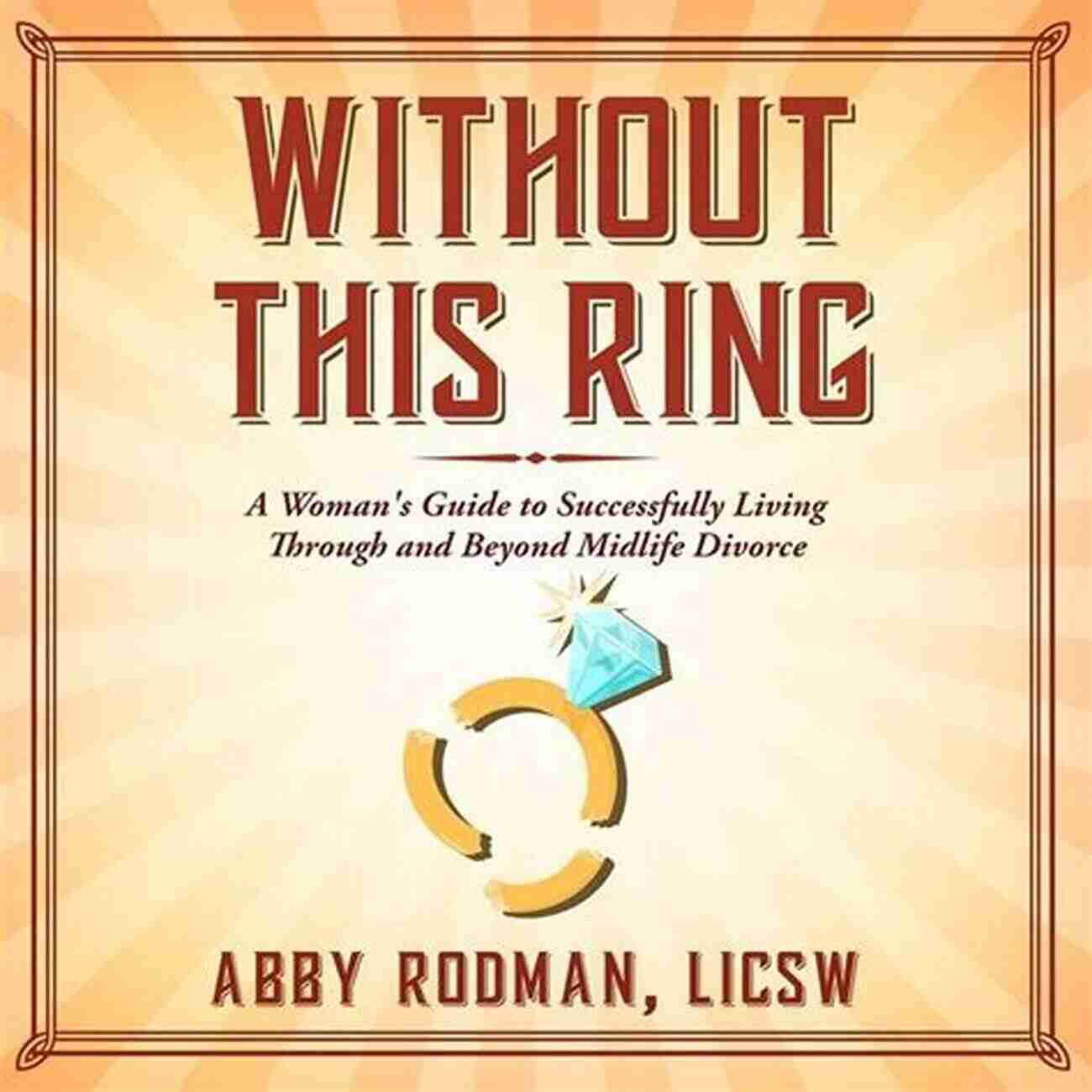 WITHOUT THIS RING

A Woman's Guide to Successfully Living Through and Beyond Midlife Divorce

ABBY RODMAN, LICSW